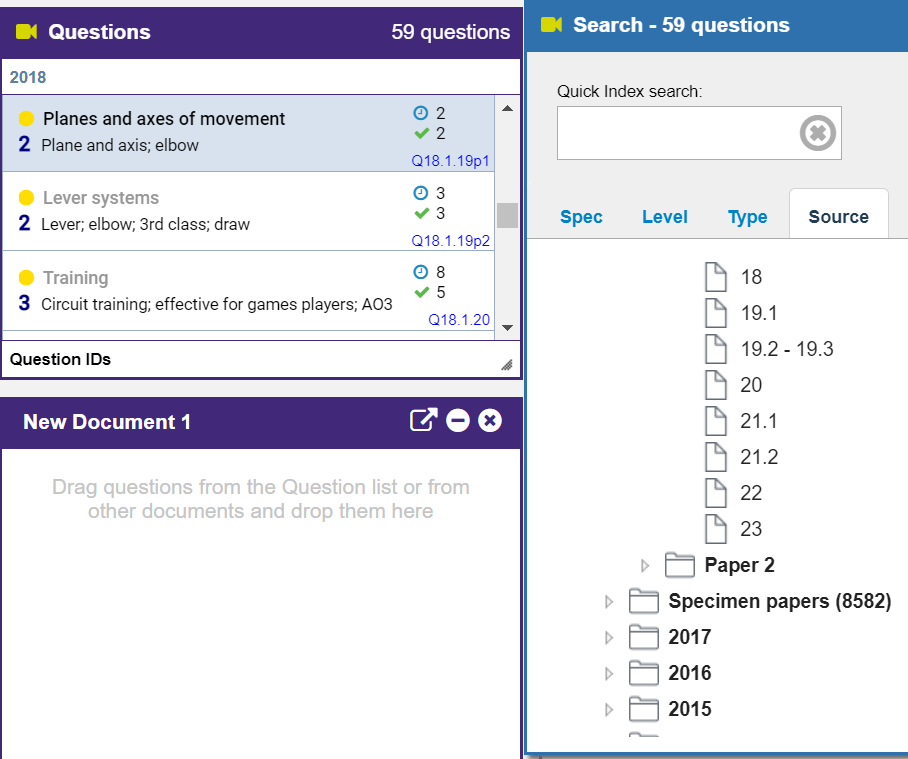 Questions 59 questions

2018

Planes and axes of movement
2 Plane and axis; elbow
2
2
Q18.1.19p1

Lever systems
2 Lever; elbow; 3rd class; draw
3
3
Q18.1.19p2

Training
3 Circuit training; effective for games players; AO3
8
5
Q18.1.20

Question IDs

New Document 1

Drag questions from the Question list or from other documents and drop them here

Search - 59 questions

Quick Index search:

Spec Level Type Source

18
19.1
19.2 - 19.3
20
21.1
21.2
22
23
Paper 2
Specimen papers (8582)
2017
2016
2015